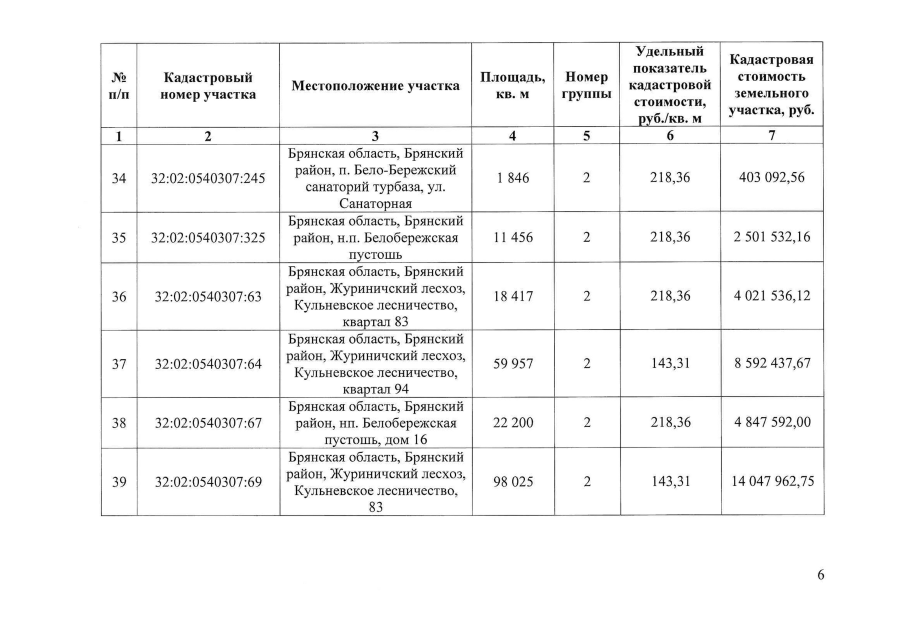 | № п/п | Кадастровый номер участка | Местоположение участка | Площадь, кв. м | Номер группы | Удельный показатель кадастровой стоимости, руб./кв. м | Кадастровая стоимость земельного участка, руб. |
|---|---|---|---|---|---|---|
| 1 | 2 | 3 | 4 | 5 | 6 | 7 |
| 34 | 32:02:0540307:245 | Брянская область, Брянский район, п. Бело-Бережский санаторий турбаза, ул. Санаторная | 1 846 | 2 | 218,36 | 403 092,56 |
| 35 | 32:02:0540307:325 | Брянская область, Брянский район, н.п. Белобережская пустошь | 11 456 | 2 | 218,36 | 2 501 532,16 |
| 36 | 32:02:0540307:63 | Брянская область, Брянский район, Журиничский лесхоз, Кульневское лесничество, квартал 83 | 18 417 | 2 | 218,36 | 4 021 536,12 |
| 37 | 32:02:0540307:64 | Брянская область, Брянский район, Журиничский лесхоз, Кульневское лесничество, квартал 94 | 59 957 | 2 | 143,31 | 8 592 437,67 |
| 38 | 32:02:0540307:67 | Брянская область, Брянский район, нп. Белобережская пустошь, дом 16 | 22 200 | 2 | 218,36 | 4 847 592,00 |
| 39 | 32:02:0540307:69 | Брянская область, Брянский район, Журиничский лесхоз, Кульневское лесничество, 83 | 98 025 | 2 | 143,31 | 14 047 962,75 |

6